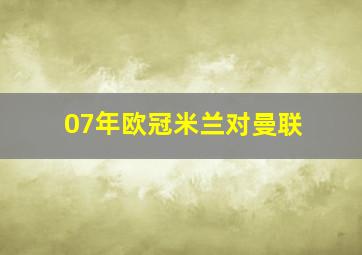 07年欧冠米兰对曼联